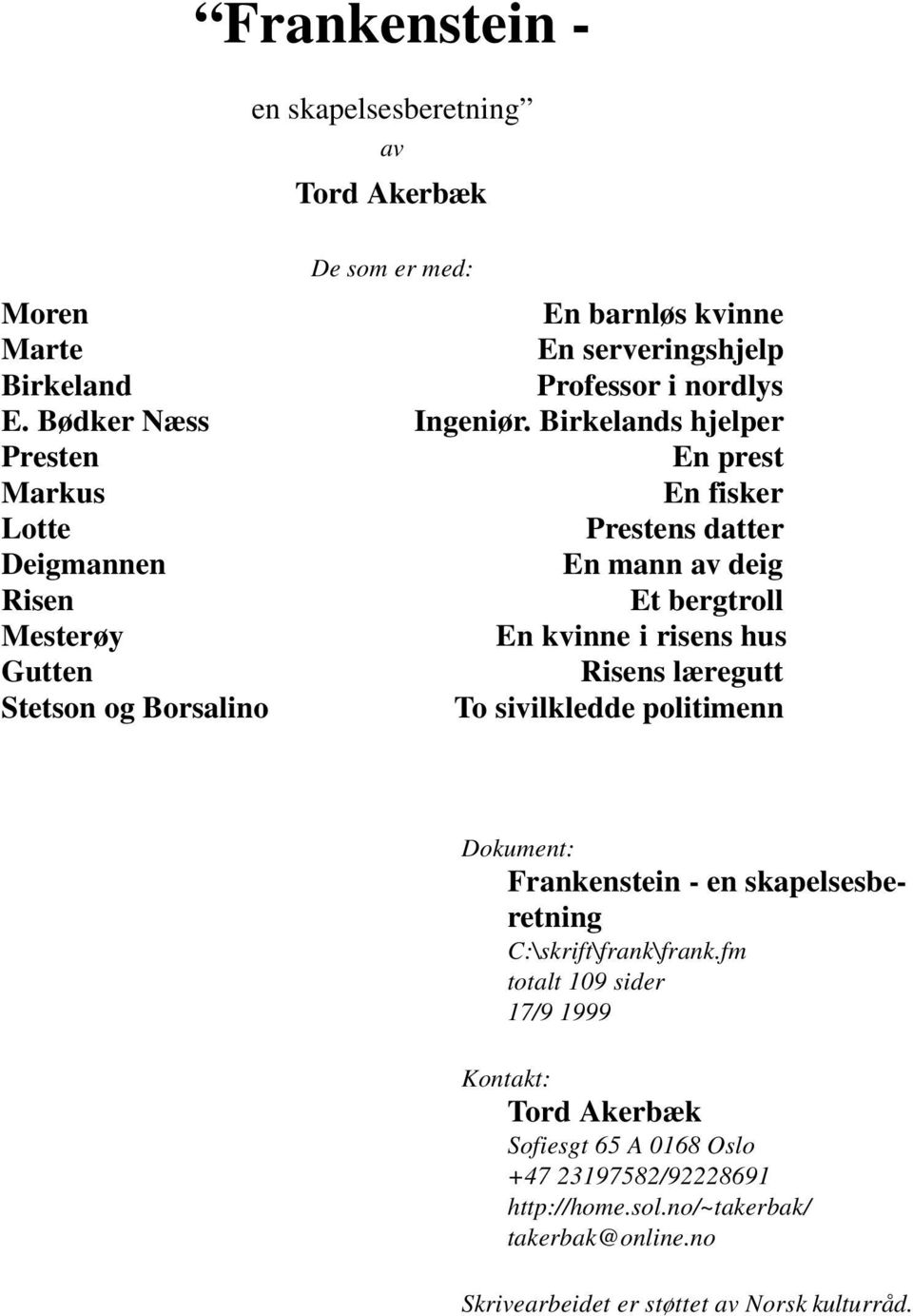 “Frankenstein -

en skapelsesberetning”

av

Tord Akerbæk

De som er med:

| | |
|---|---|
| Moren | En barnløs kvinne |
| Marte | En serveringshjelp |
| Birkeland | Professor i nordlys |
| E. Bødker Næss | Ingeniør. Birkelands hjelper |
| Presten | En prest |
| Markus | En fisker |
| Lotte | Prestens datter |
| Deigmannen | En mann av deig |
| Risen | Et bergtroll |
| Mesterøy | En kvinne i risens hus |
| Gutten | Risens læregutt |
| Stetson og Borsalino | To sivilkledde politimenn |

Dokument:
Frankenstein - en skapelsesberetning
C:\skrift\frank\frank.fm
totalt 109 sider
17/9 1999

Kontakt:
Tord Akerbæk
Sofiesgt 65 A 0168 Oslo
+47 23197582/92228691
http://home.sol.no/~takerbak/
takerbak@online.no

Skrivearbeidet er støttet av Norsk kulturråd.